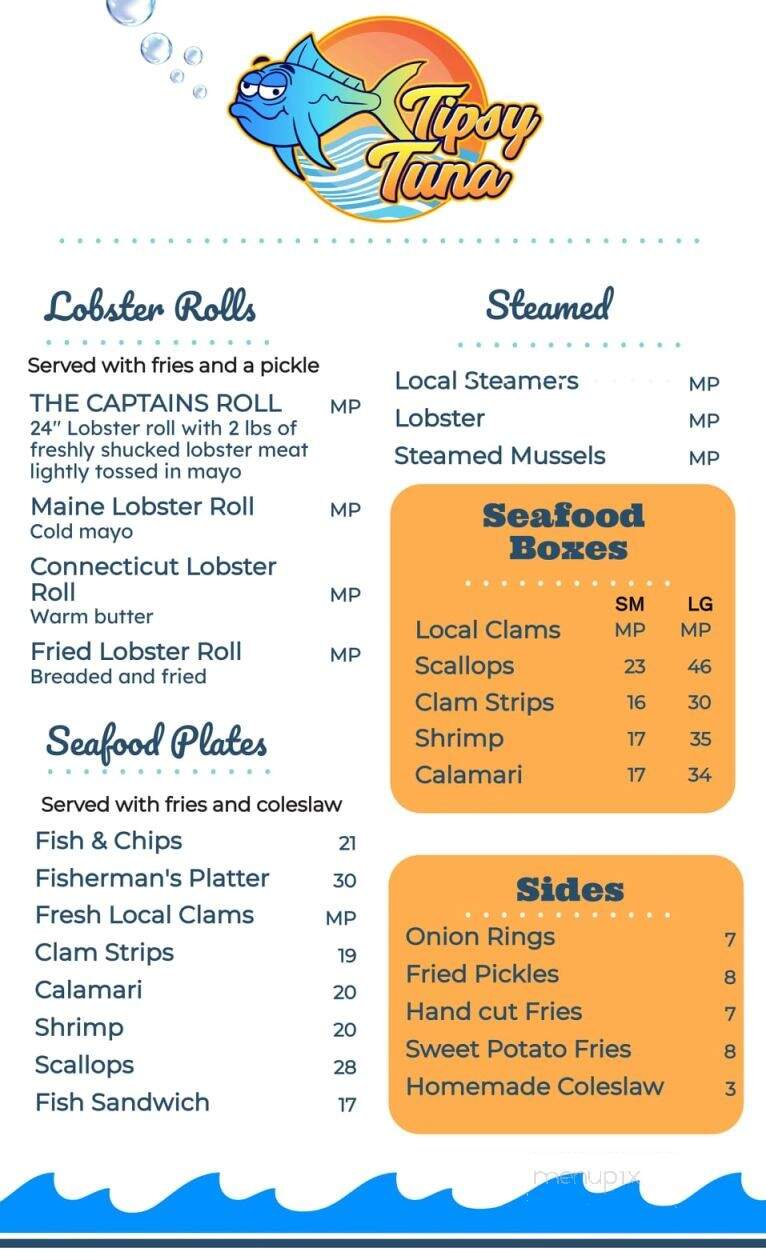 Tipsy Tuna

Lobster Rolls

Served with fries and a pickle

THE CAPTAINS ROLL MP
24" Lobster roll with 2 lbs of freshly shucked lobster meat lightly tossed in mayo

Maine Lobster Roll MP
Cold mayo

Connecticut Lobster Roll MP
Warm butter

Fried Lobster Roll MP
Breaded and fried

Seafood Plates

Served with fries and coleslaw

Fish & Chips 21
Fisherman's Platter 30
Fresh Local Clams MP
Clam Strips 19
Calamari 20
Shrimp 20
Scallops 28
Fish Sandwich 17

Steamed

Local Steamers MP
Lobster MP
Steamed Mussels MP

Seafood Boxes

| | SM | LG |
|---|---|---|
| Local Clams | MP | MP |
| Scallops | 23 | 46 |
| Clam Strips | 16 | 30 |
| Shrimp | 17 | 35 |
| Calamari | 17 | 34 |

Sides

Onion Rings 7
Fried Pickles 8
Hand cut Fries 7
Sweet Potato Fries 8
Homemade Coleslaw 3

menupix